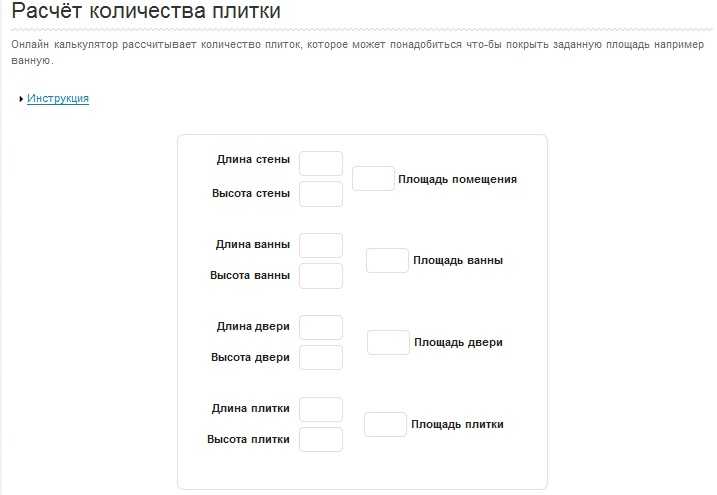 Расчёт количества плитки

Онлайн калькулятор рассчитывает количество плиток, которое может понадобиться что-бы покрыть заданную площадь например ванную.

Инструкция

Длина стены
Высота стены
Площадь помещения

Длина ванны
Высота ванны
Площадь ванны

Длина двери
Высота двери
Площадь двери

Длина плитки
Высота плитки
Площадь плитки